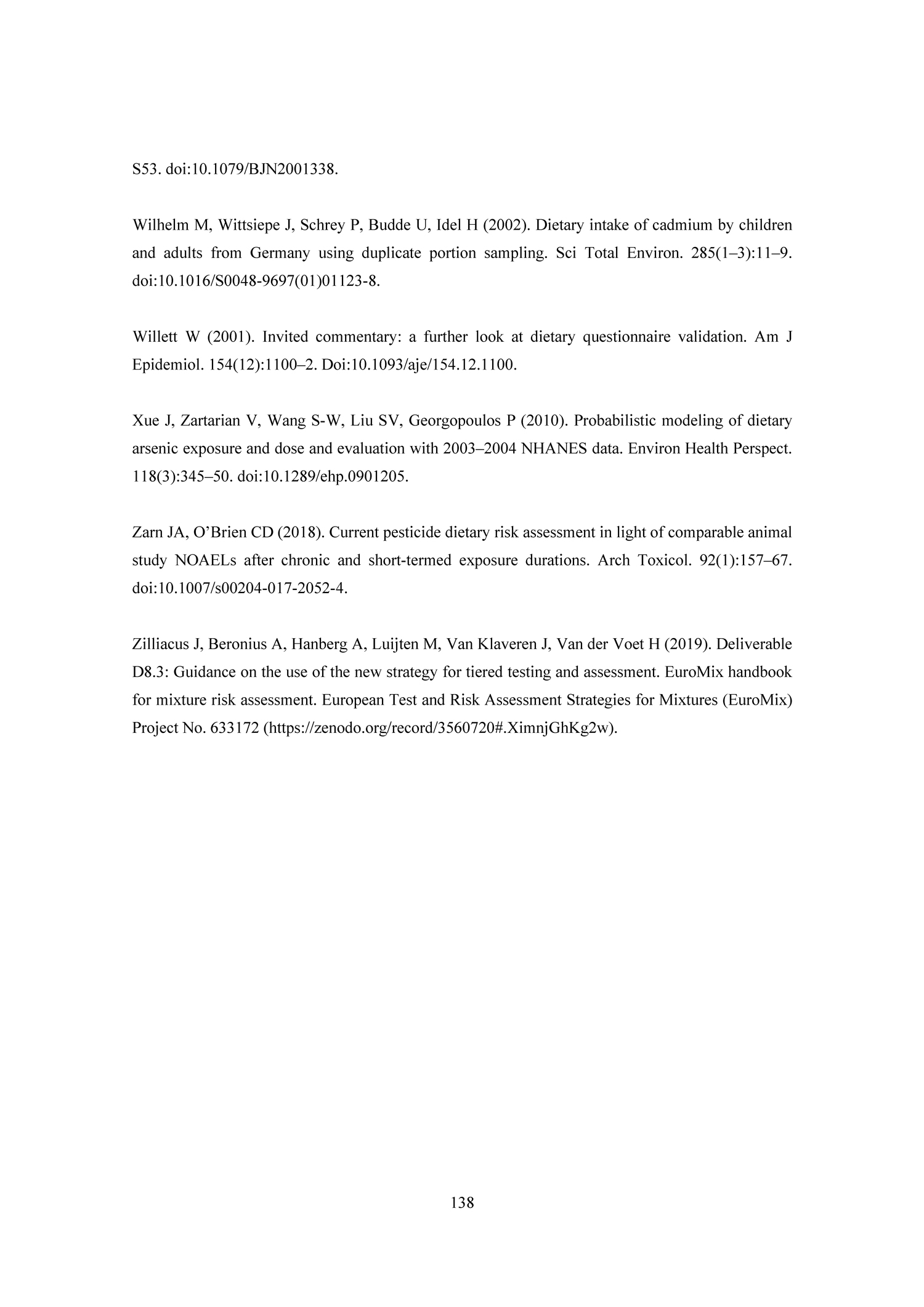 S53. doi:10.1079/BJN2001338.

Wilhelm M, Wittsiepe J, Schrey P, Budde U, Idel H (2002). Dietary intake of cadmium by children and adults from Germany using duplicate portion sampling. Sci Total Environ. 285(1–3):11–9. doi:10.1016/S0048-9697(01)01123-8.

Willett W (2001). Invited commentary: a further look at dietary questionnaire validation. Am J Epidemiol. 154(12):1100–2. Doi:10.1093/aje/154.12.1100.

Xue J, Zartarian V, Wang S-W, Liu SV, Georgopoulos P (2010). Probabilistic modeling of dietary arsenic exposure and dose and evaluation with 2003–2004 NHANES data. Environ Health Perspect. 118(3):345–50. doi:10.1289/ehp.0901205.

Zarn JA, O'Brien CD (2018). Current pesticide dietary risk assessment in light of comparable animal study NOAELs after chronic and short-termed exposure durations. Arch Toxicol. 92(1):157–67. doi:10.1007/s00204-017-2052-4.

Zilliacus J, Beronius A, Hanberg A, Luijten M, Van Klaveren J, Van der Voet H (2019). Deliverable D8.3: Guidance on the use of the new strategy for tiered testing and assessment. EuroMix handbook for mixture risk assessment. European Test and Risk Assessment Strategies for Mixtures (EuroMix) Project No. 633172 (https://zenodo.org/record/3560720#.XimnjGhKg2w).

138